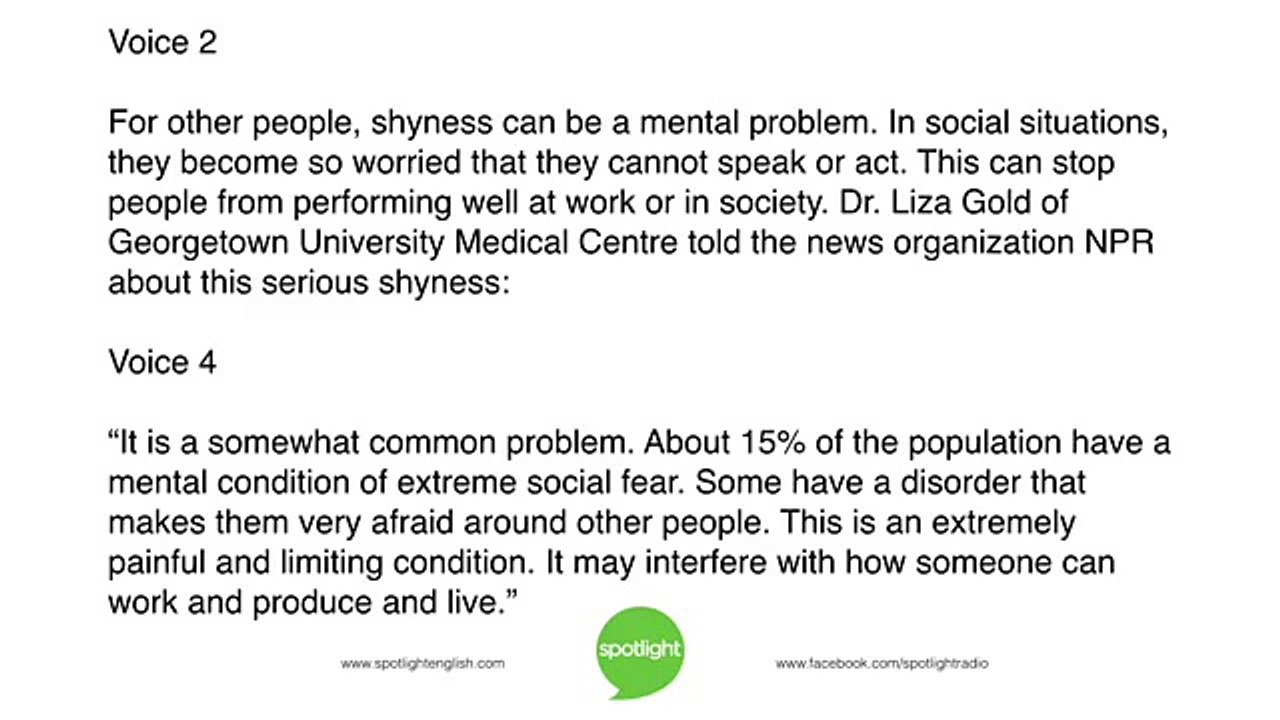 Voice 2

For other people, shyness can be a mental problem. In social situations, they become so worried that they cannot speak or act. This can stop people from performing well at work or in society. Dr. Liza Gold of Georgetown University Medical Centre told the news organization NPR about this serious shyness:

Voice 4

“It is a somewhat common problem. About 15% of the population have a mental condition of extreme social fear. Some have a disorder that makes them very afraid around other people. This is an extremely painful and limiting condition. It may interfere with how someone can work and produce and live.”

www.spotlightenglish.com

spotlight

www.facebook.com/spotlightradio